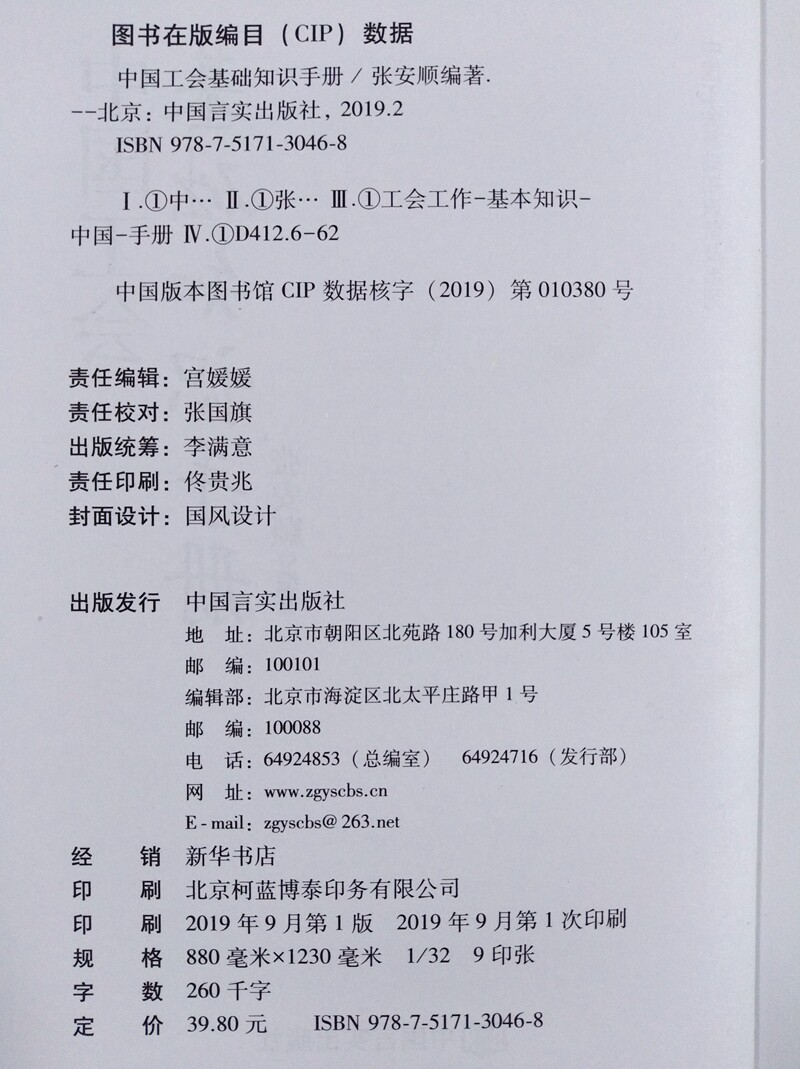 图书在版编目（CIP）数据

中国工会基础知识手册／张安顺编著.
--北京：中国言实出版社，2019.2
ISBN 978-7-5171-3046-8

Ⅰ.①中… Ⅱ.①张… Ⅲ.①工会工作-基本知识-中国-手册 Ⅳ.①D412.6-62

中国版本图书馆CIP数据核字（2019）第010380号

责任编辑：宫媛媛
责任校对：张国旗
出版统筹：李满意
责任印刷：佟贵兆
封面设计：国风设计

出版发行 中国言实出版社
地 址：北京市朝阳区北苑路180号加利大厦5号楼105室
邮 编：100101
编辑部：北京市海淀区北太平庄路甲1号
邮 编：100088
电 话：64924853（总编室） 64924716（发行部）
网 址：www.zgyscbs.cn
E-mail：zgyscbs@263.net

经 销 新华书店
印 刷 北京柯蓝博泰印务有限公司
印 刷 2019年9月第1版 2019年9月第1次印刷
规 格 880毫米×1230毫米 1/32 9印张
字 数 260千字
定 价 39.80元 ISBN 978-7-5171-3046-8